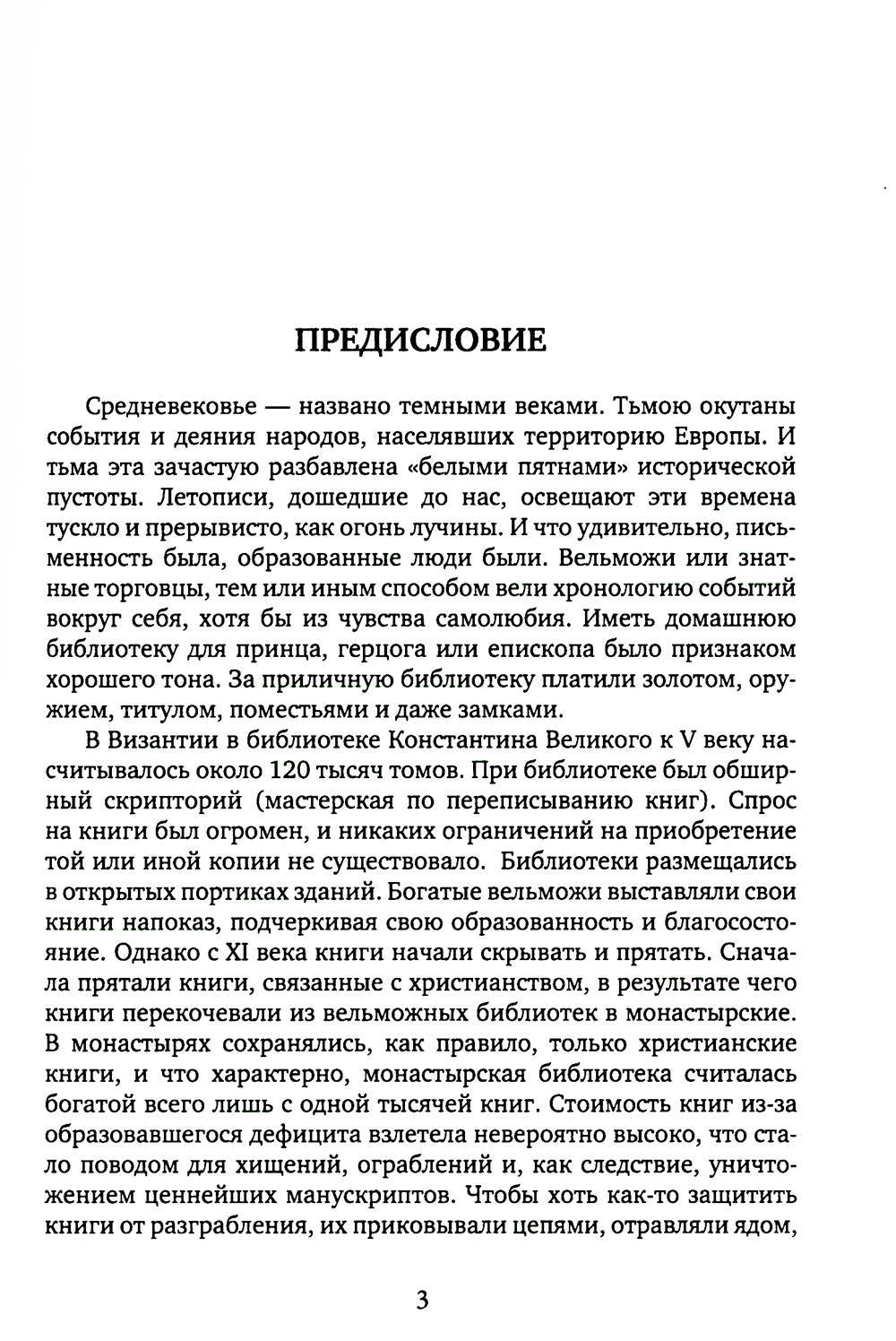 ПРЕДИСЛОВИЕ

Средневековье — названо темными веками. Тьмою окутаны события и деяния народов, населявших территорию Европы. И тьма эта зачастую разбавлена «белыми пятнами» исторической пустоты. Летописи, дошедшие до нас, освещают эти времена тускло и прерывисто, как огонь лучины. И что удивительно, письменность была, образованные люди были. Вельможи или знатные торговцы, тем или иным способом вели хронологию событий вокруг себя, хотя бы из чувства самолюбия. Иметь домашнюю библиотеку для принца, герцога или епископа было признаком хорошего тона. За приличную библиотеку платили золотом, оружием, титулом, поместьями и даже замками.

В Византии в библиотеке Константина Великого к V веку насчитывалось около 120 тысяч томов. При библиотеке был обширный скрипторий (мастерская по переписыванию книг). Спрос на книги был огромен, и никаких ограничений на приобретение той или иной копии не существовало. Библиотеки размещались в открытых портиках зданий. Богатые вельможи выставляли свои книги напоказ, подчеркивая свою образованность и благосостояние. Однако с XI века книги начали скрывать и прятать. Сначала прятали книги, связанные с христианством, в результате чего книги перекочевали из вельможных библиотек в монастырские. В монастырях сохранялись, как правило, только христианские книги, и что характерно, монастырская библиотека считалась богатой всего лишь с одной тысячей книг. Стоимость книг из-за образовавшегося дефицита взлетела невероятно высоко, что стало поводом для хищений, ограблений и, как следствие, уничтожением ценнейших манускриптов. Чтобы хоть как-то защитить книги от разграбления, их приковывали цепями, отравляли ядом,

3